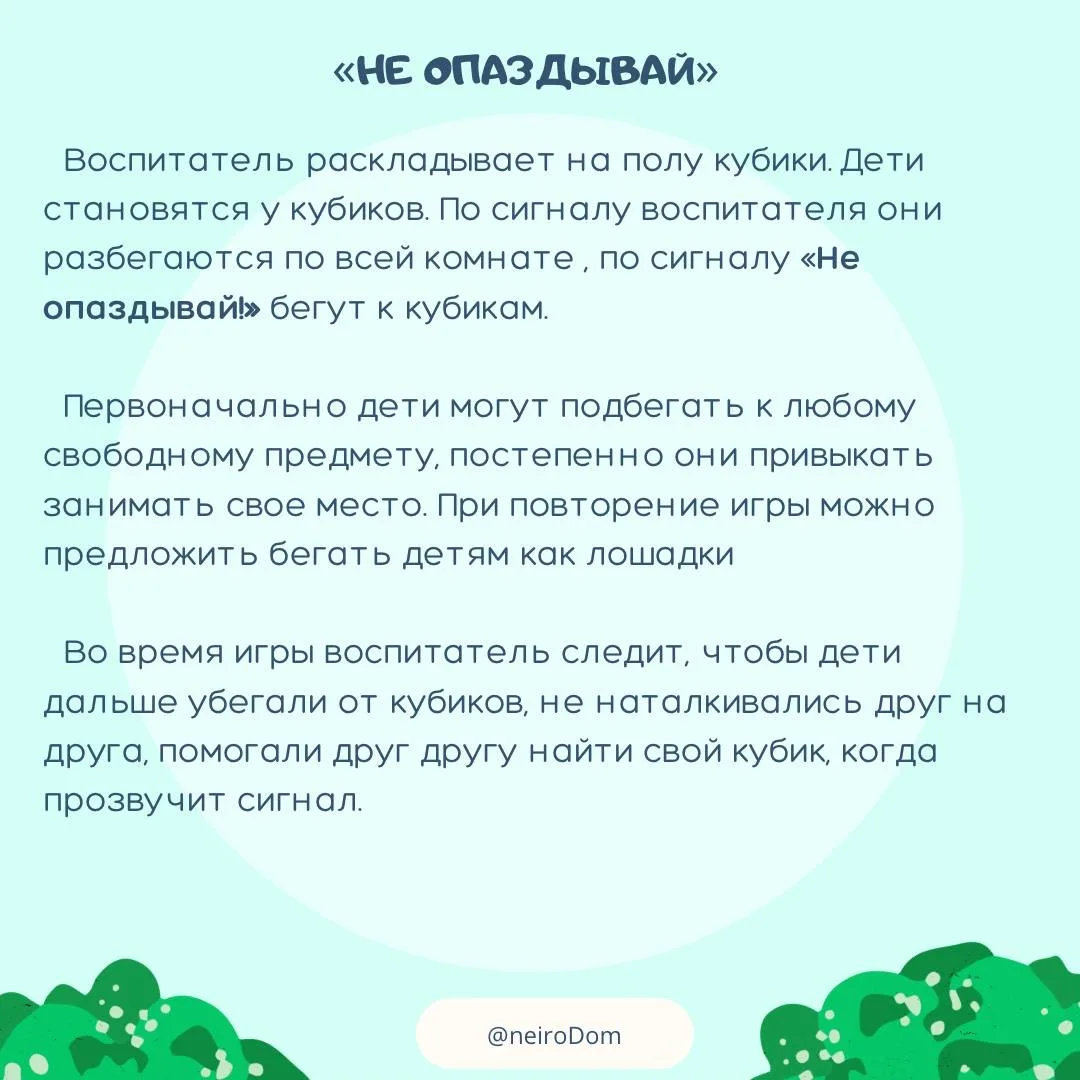 «НЕ ОПАЗДЫВАЙ»

Воспитатель раскладывает на полу кубики. Дети становятся у кубиков. По сигналу воспитателя они разбегаются по всей комнате , по сигналу «Не опаздывай!» бегут к кубикам.

Первоначально дети могут подбегать к любому свободному предмету, постепенно они привыкать занимать свое место. При повторение игры можно предложить бегать детям как лошадки

Во время игры воспитатель следит, чтобы дети дальше убегали от кубиков, не наталкивались друг на друга, помогали друг другу найти свой кубик, когда прозвучит сигнал.

@neiroDom